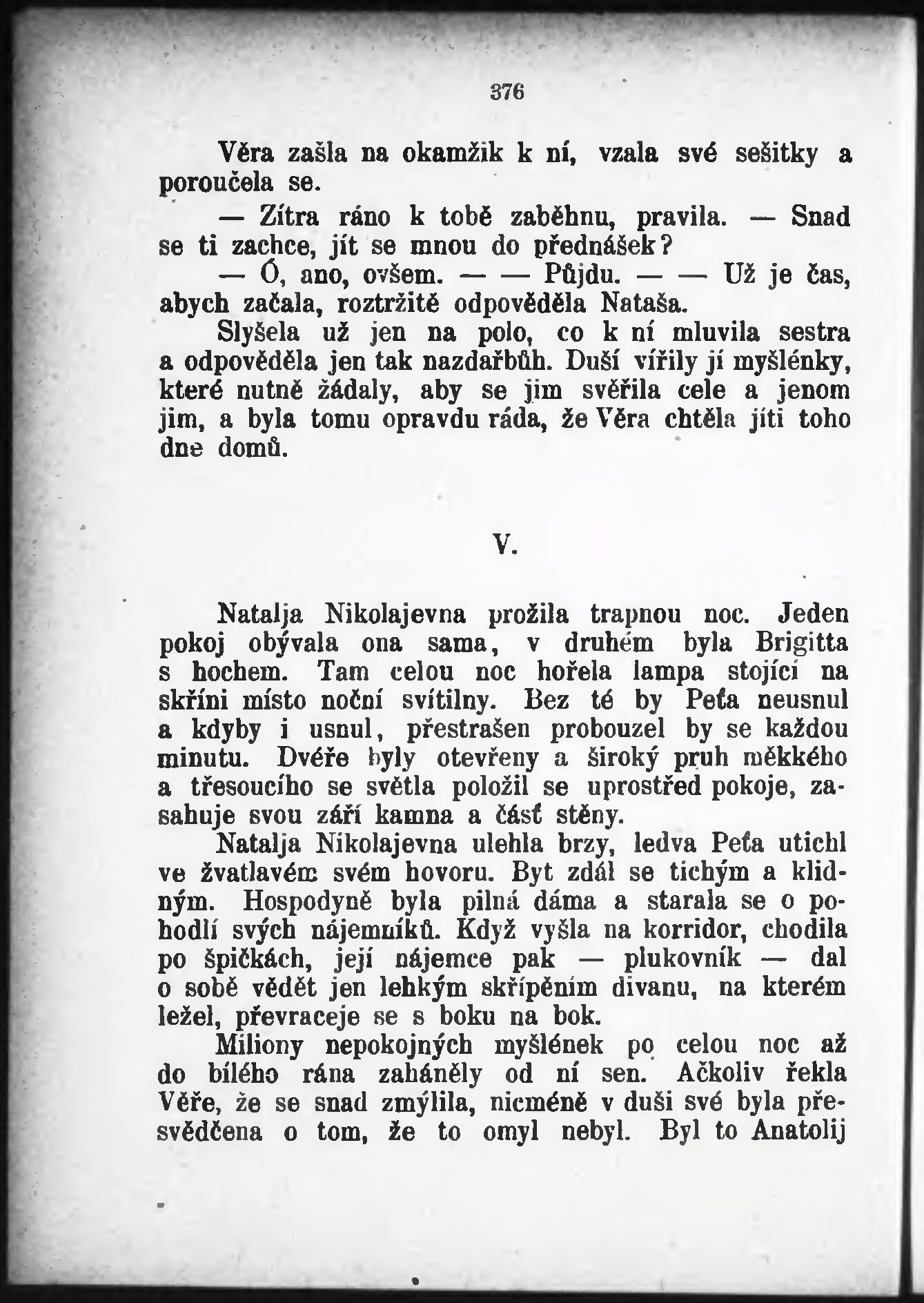 376

Věra zašla na okamžik k ní, vzala své sešitky a poroučela se.

— Zítra ráno k tobě zaběhnu, pravila. — Snad se ti zachce, jít se mnou do přednášek?

— Ó, ano, ovšem. — — Půjdu. — — Už je čas, abych začala, roztržitě odpověděla Nataša.

Slyšela už jen na polo, co k ní mluvila sestra a odpověděla jen tak nazdařbůh. Duší vířily jí myšlénky, které nutně žádaly, aby se jim svěřila cele a jenom jim, a byla tomu opravdu ráda, že Věra chtěla jíti toho dne domů.

V.

Natalja Nikolajevna prožila trapnou noc. Jeden pokoj obývala ona sama, v druhém byla Brigitta s hochem. Tam celou noc hořela lampa stojící na skříni místo noční svítilny. Bez té by Peťa neusnul a kdyby i usnul, přestrašen probouzel by se každou minutu. Dvéře byly otevřeny a široký pruh měkkého a třesoucího se světla položil se uprostřed pokoje, zasahuje svou září kamna a část stěny.

Natalja Nikolajevna ulehla brzy, ledva Peťa utichl ve žvatlavém svém hovoru. Byt zdál se tichým a klidným. Hospodyně byla pilná dáma a starala se o pohodlí svých nájemníků. Když vyšla na korridor, chodila po špičkách, její nájemce pak — plukovník — dal o sobě vědět jen lehkým skřípěním divanu, na kterém ležel, převraceje se s boku na bok.

Miliony nepokojných myšlének po celou noc až do bílého rána zaháněly od ní sen. Ačkoliv řekla Věře, že se snad zmýlila, nicméně v duši své byla přesvědčena o tom, že to omyl nebyl. Byl to Anatolij